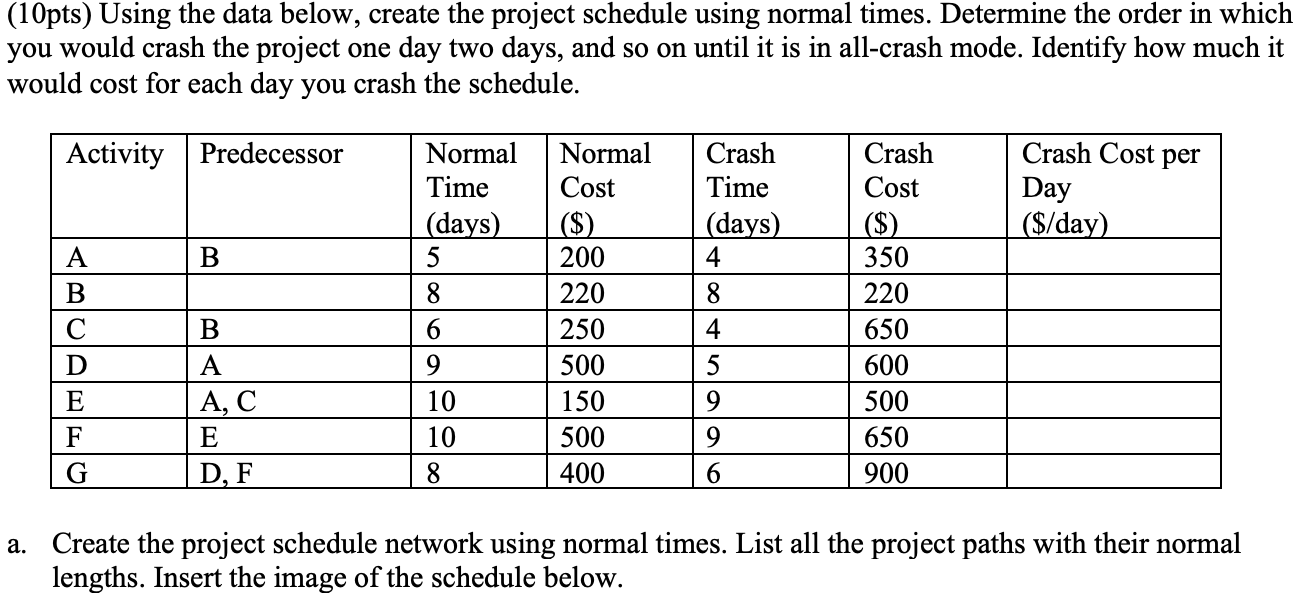 (10pts) Using the data below, create the project schedule using normal times. Determine the order in which you would crash the project one day two days, and so on until it is in all-crash mode. Identify how much it would cost for each day you crash the schedule.

| Activity | Predecessor | Normal Time (days) | Normal Cost ($) | Crash Time (days) | Crash Cost ($) | Crash Cost per Day ($/day) |
|---|---|---|---|---|---|---|
| A | B | 5 | 200 | 4 | 350 | |
| B | | 8 | 220 | 8 | 220 | |
| C | B | 6 | 250 | 4 | 650 | |
| D | A | 9 | 500 | 5 | 600 | |
| E | A, C | 10 | 150 | 9 | 500 | |
| F | E | 10 | 500 | 9 | 650 | |
| G | D, F | 8 | 400 | 6 | 900 | |

a. Create the project schedule network using normal times. List all the project paths with their normal lengths. Insert the image of the schedule below.